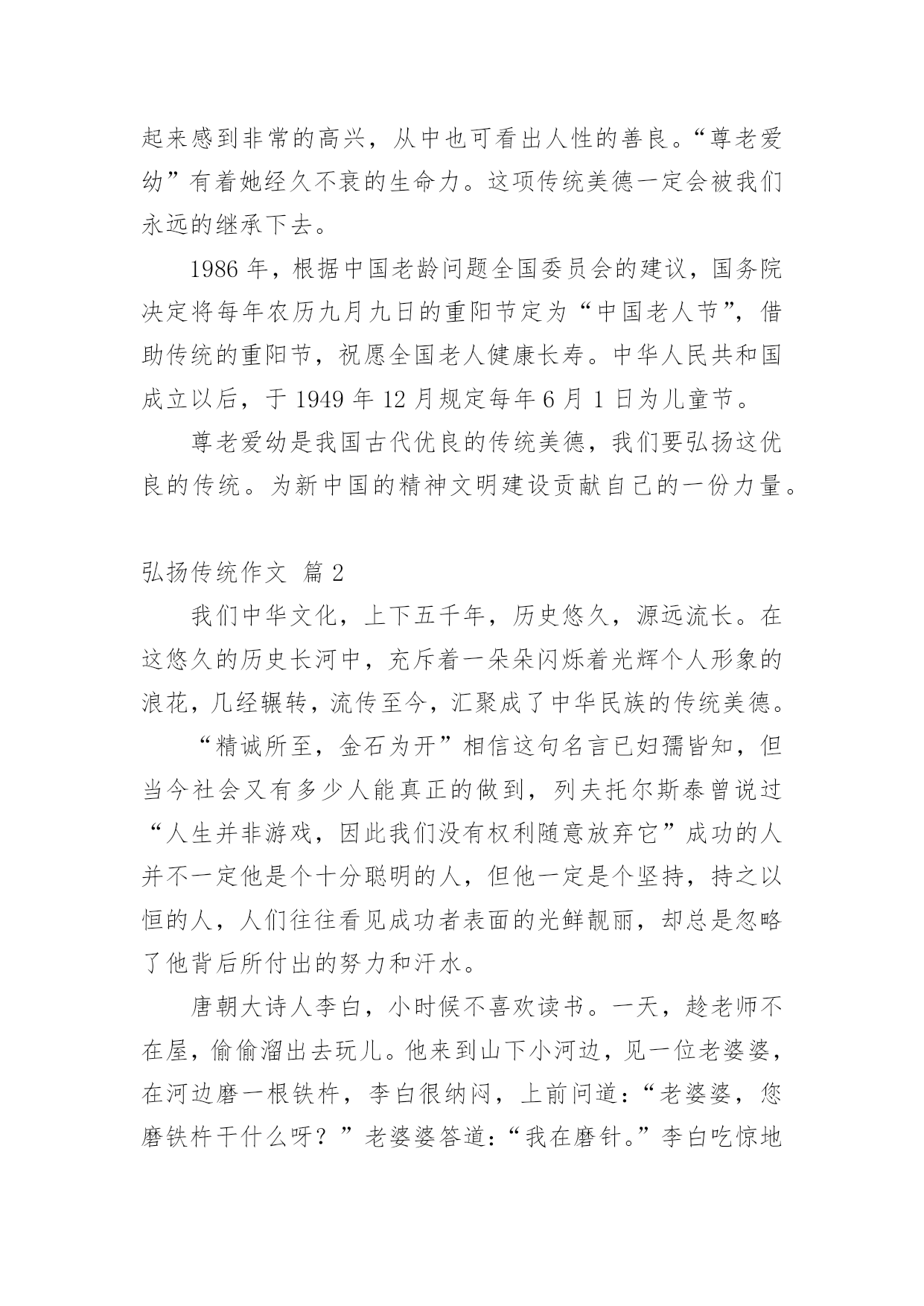 起来感到非常的高兴，从中也可看出人性的善良。“尊老爱幼”有着她经久不衰的生命力。这项传统美德一定会被我们永远的继承下去。

1986 年，根据中国老龄问题全国委员会的建议，国务院决定将每年农历九月九日的重阳节定为“中国老人节”，借助传统的重阳节，祝愿全国老人健康长寿。中华人民共和国成立以后，于 1949 年 12 月规定每年 6 月 1 日为儿童节。

尊老爱幼是我国古代优良的传统美德，我们要弘扬这优良的传统。为新中国的精神文明建设贡献自己的一份力量。

弘扬传统作文 篇 2

我们中华文化，上下五千年，历史悠久，源远流长。在这悠久的历史长河中，充斥着一朵朵闪烁着光辉个人形象的浪花，几经辗转，流传至今，汇聚成了中华民族的传统美德。

“精诚所至，金石为开”相信这句名言已妇孺皆知，但当今社会又有多少人能真正的做到，列夫托尔斯泰曾说过“人生并非游戏，因此我们没有权利随意放弃它”成功的人并不一定他是个十分聪明的人，但他一定是个坚持，持之以恒的人，人们往往看见成功者表面的光鲜靓丽，却总是忽略了他背后所付出的努力和汗水。

唐朝大诗人李白，小时候不喜欢读书。一天，趁老师不在屋，偷偷溜出去玩儿。他来到山下小河边，见一位老婆婆，在河边磨一根铁杵，李白很纳闷，上前问道：“老婆婆，您磨铁杵干什么呀？”老婆婆答道：“我在磨针。”李白吃惊地